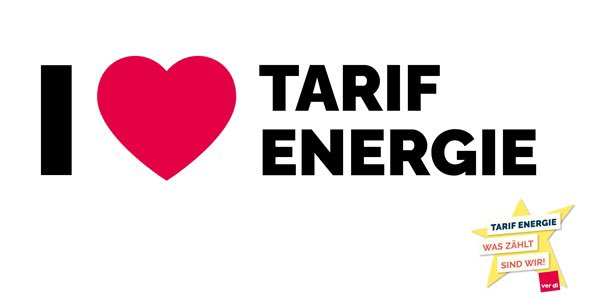 I TARIF ENERGIE

TARIF ENERGIE
WAS ZÄHLT
SIND WIR!
ver.di